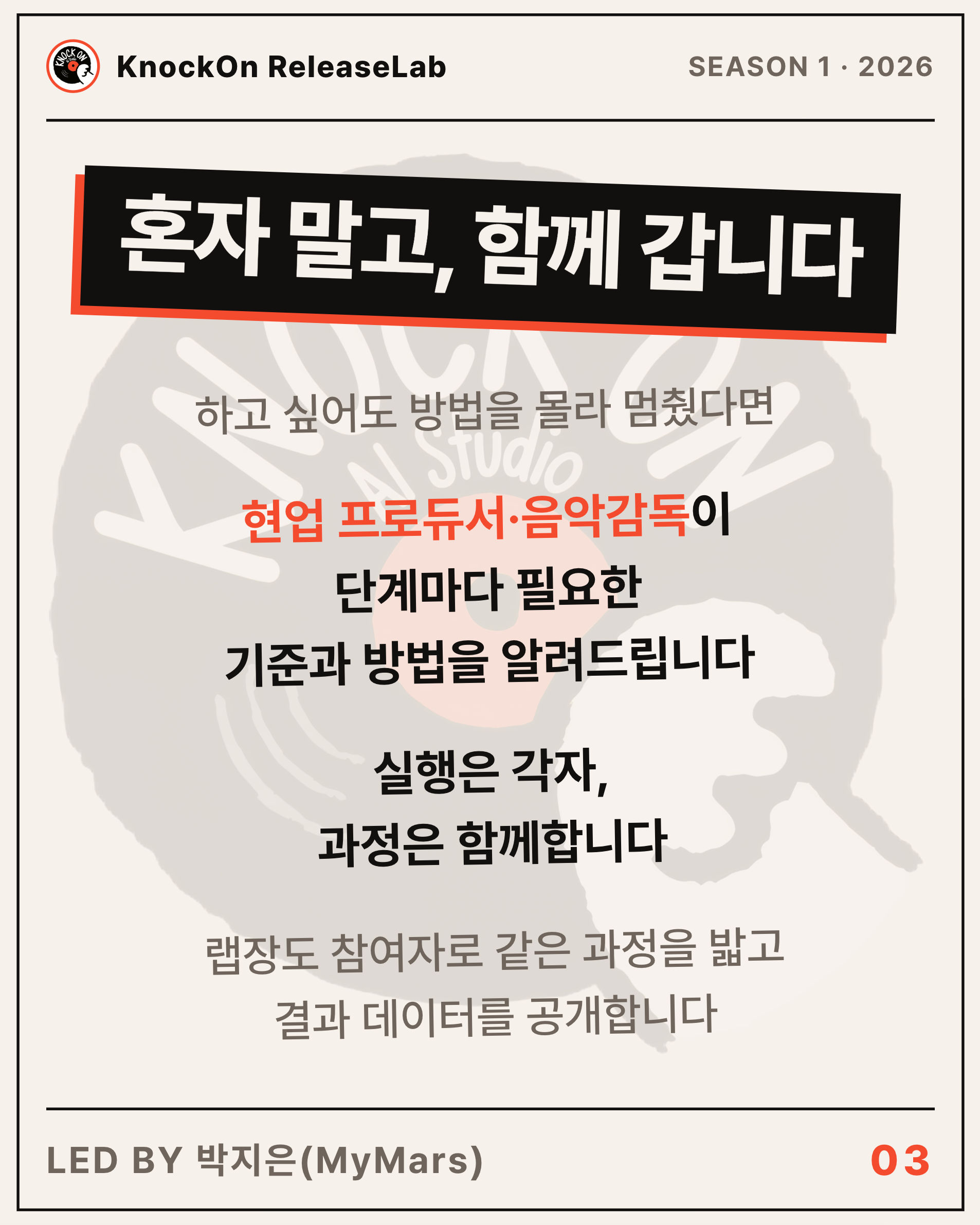 KnockOn ReleaseLab

SEASON 1 · 2026

혼자 말고, 함께 갑니다

하고 싶어도 방법을 몰라 멈췄다면

현업 프로듀서·음악감독이
단계마다 필요한
기준과 방법을 알려드립니다

실행은 각자,
과정은 함께합니다

랩장도 참여자로 같은 과정을 밟고
결과 데이터를 공개합니다

LED BY 박지은(MyMars)

03

KNOCK ON AI Studio